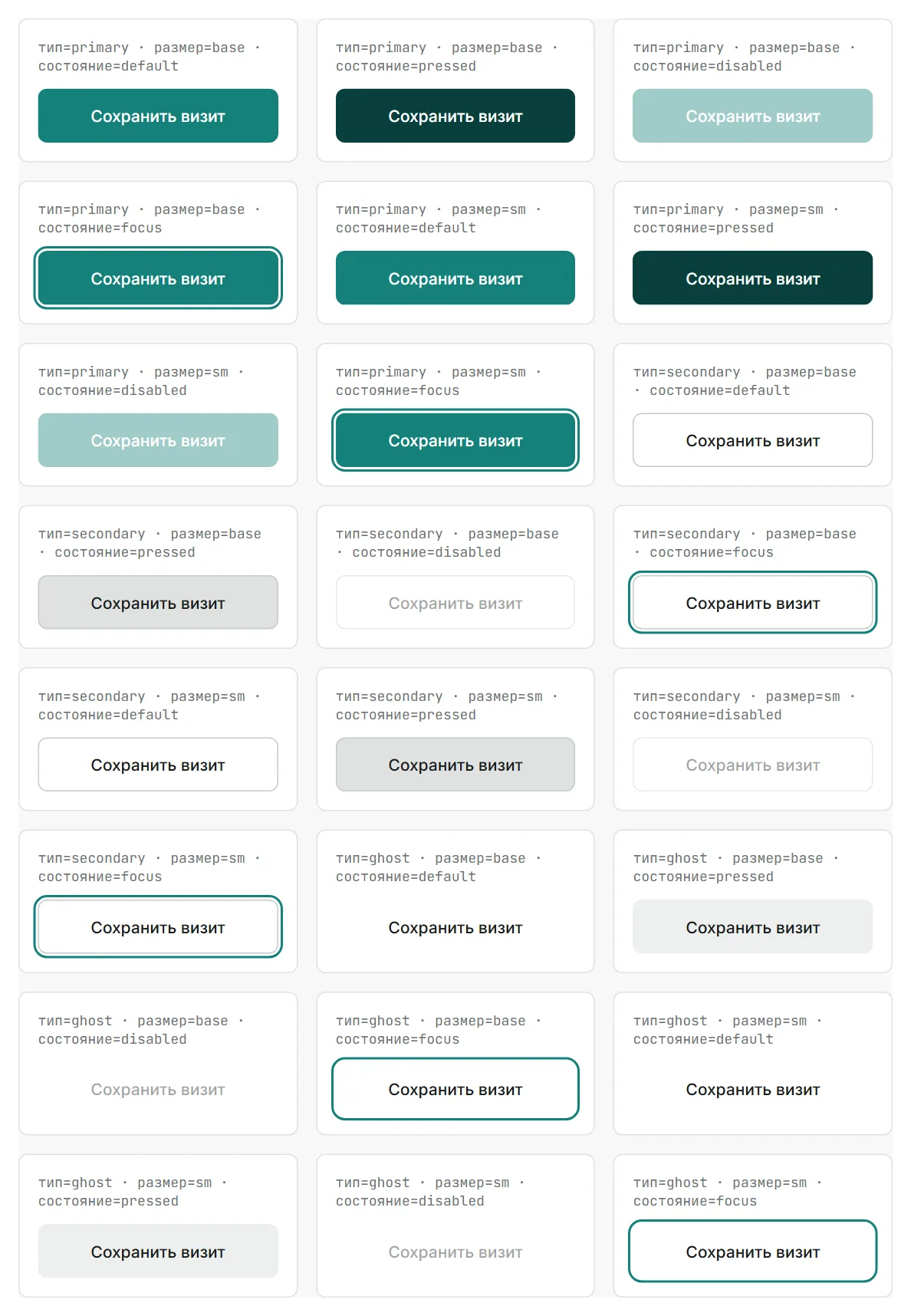 тип=primary · размер=base · состояние=default

Сохранить визит

тип=primary · размер=base · состояние=pressed

Сохранить визит

тип=primary · размер=base · состояние=disabled

Сохранить визит

тип=primary · размер=base · состояние=focus

Сохранить визит

тип=primary · размер=sm · состояние=default

Сохранить визит

тип=primary · размер=sm · состояние=pressed

Сохранить визит

тип=primary · размер=sm · состояние=disabled

Сохранить визит

тип=primary · размер=sm · состояние=focus

Сохранить визит

тип=secondary · размер=base · состояние=default

Сохранить визит

тип=secondary · размер=base · состояние=pressed

Сохранить визит

тип=secondary · размер=base · состояние=disabled

Сохранить визит

тип=secondary · размер=base · состояние=focus

Сохранить визит

тип=secondary · размер=sm · состояние=default

Сохранить визит

тип=secondary · размер=sm · состояние=pressed

Сохранить визит

тип=secondary · размер=sm · состояние=disabled

Сохранить визит

тип=secondary · размер=sm · состояние=focus

Сохранить визит

тип=ghost · размер=base · состояние=default

Сохранить визит

тип=ghost · размер=base · состояние=pressed

Сохранить визит

тип=ghost · размер=base · состояние=disabled

Сохранить визит

тип=ghost · размер=base · состояние=focus

Сохранить визит

тип=ghost · размер=sm · состояние=default

Сохранить визит

тип=ghost · размер=sm · состояние=pressed

Сохранить визит

тип=ghost · размер=sm · состояние=disabled

Сохранить визит

тип=ghost · размер=sm · состояние=focus

Сохранить визит